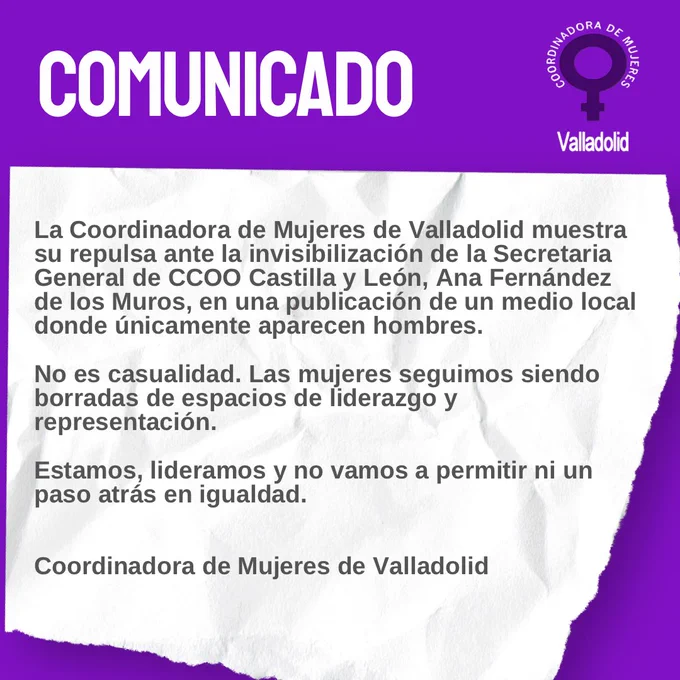 COMUNICADO

COORDINADORA DE MUJERES

Valladolid

La Coordinadora de Mujeres de Valladolid muestra su repulsa ante la invisibilización de la Secretaria General de CCOO Castilla y León, Ana Fernández de los Muros, en una publicación de un medio local donde únicamente aparecen hombres.

No es casualidad. Las mujeres seguimos siendo borradas de espacios de liderazgo y representación.

Estamos, lideramos y no vamos a permitir ni un paso atrás en igualdad.

Coordinadora de Mujeres de Valladolid